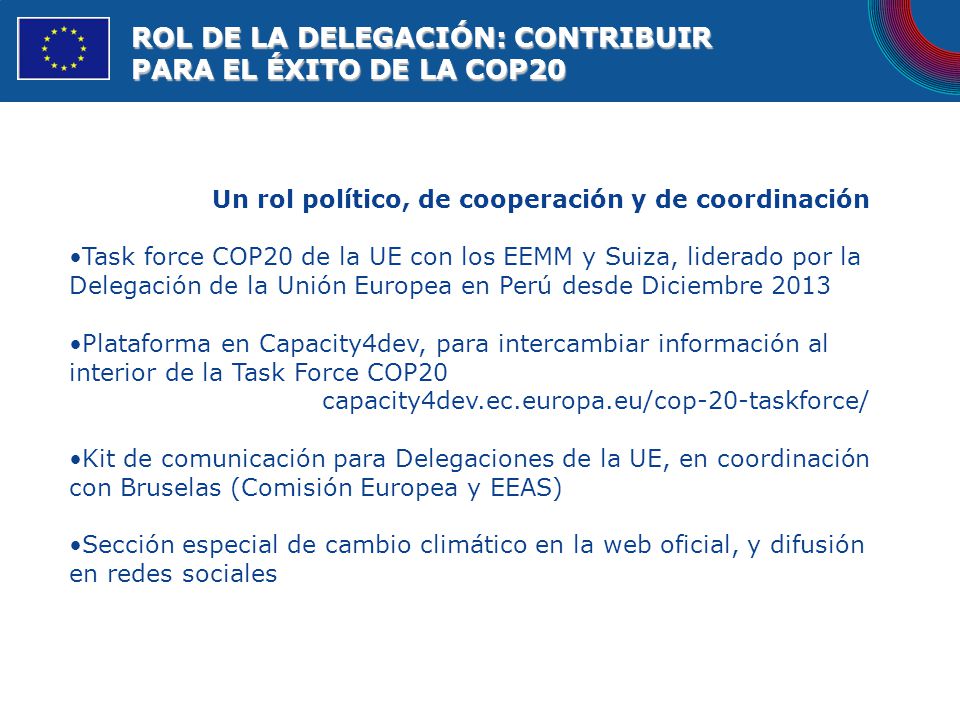 ROL DE LA DELEGACIÓN: CONTRIBUIR PARA EL ÉXITO DE LA COP20

Un rol político, de cooperación y de coordinación

•Task force COP20 de la UE con los EEMM y Suiza, liderado por la Delegación de la Unión Europea en Perú desde Diciembre 2013

•Plataforma en Capacity4dev, para intercambiar información al interior de la Task Force COP20
capacity4dev.ec.europa.eu/cop-20-taskforce/

•Kit de comunicación para Delegaciones de la UE, en coordinación con Bruselas (Comisión Europea y EEAS)

•Sección especial de cambio climático en la web oficial, y difusión en redes sociales